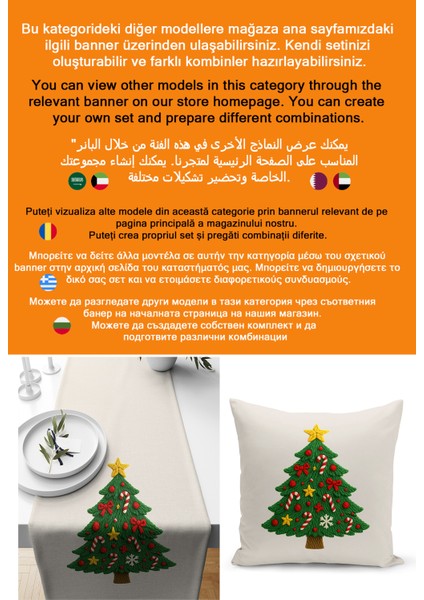 Bu kategorideki diğer modellere mağaza ana sayfamızdaki ilgili banner üzerinden ulaşabilirsiniz. Kendi setinizi oluşturabilir ve farklı kombinler hazırlayabilirsiniz.

You can view other models in this category through the relevant banner on our store homepage. You can create your own set and prepare different combinations.

"يمكنك عرض النماذج الأخرى في هذه الفئة من خلال البانر المناسب على الصفحة الرئيسية لمتجرنا. يمكنك إنشاء مجموعتك الخاصة وتحضير تشكيلات مختلفة.

Puteți vizualiza alte modele din această categorie prin bannerul relevant de pe pagina principală a magazinului nostru. Puteți crea propriul set și pregăti combinații diferite.

Μπορείτε να δείτε άλλα μοντέλα σε αυτήν την κατηγορία μέσω του σχετικού banner στην αρχική σελίδα του καταστήματός μας. Μπορείτε να δημιουργήσετε το δικό σας σετ και να ετοιμάσετε διαφορετικούς συνδυασμούς.

Можете да разгледате други модели в тази категория чрез съответния банер на началната страница на нашия магазин. Можете да създадете собствен комплект и да подготвите различни комбинации